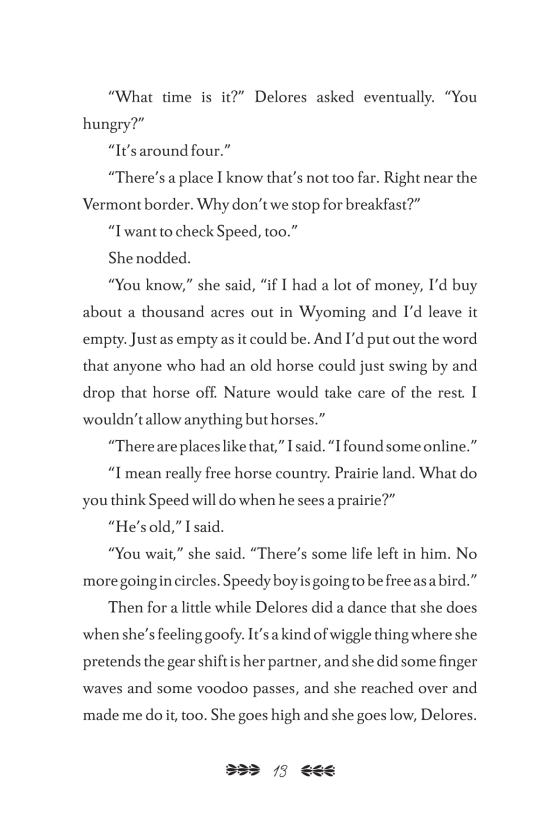 “What time is it?” Delores asked eventually. “You hungry?”

“It’s around four.”

“There’s a place I know that’s not too far. Right near the Vermont border. Why don’t we stop for breakfast?”

“I want to check Speed, too.”

She nodded.

“You know,” she said, “if I had a lot of money, I’d buy about a thousand acres out in Wyoming and I’d leave it empty. Just as empty as it could be. And I’d put out the word that anyone who had an old horse could just swing by and drop that horse off. Nature would take care of the rest. I wouldn’t allow anything but horses.”

“There are places like that,” I said. “I found some online.”

“I mean really free horse country. Prairie land. What do you think Speed will do when he sees a prairie?”

“He’s old,” I said.

“You wait,” she said. “There’s some life left in him. No more going in circles. Speedy boy is going to be free as a bird.”

Then for a little while Delores did a dance that she does when she’s feeling goofy. It’s a kind of wiggle thing where she pretends the gear shift is her partner, and she did some finger waves and some voodoo passes, and she reached over and made me do it, too. She goes high and she goes low, Delores.

13